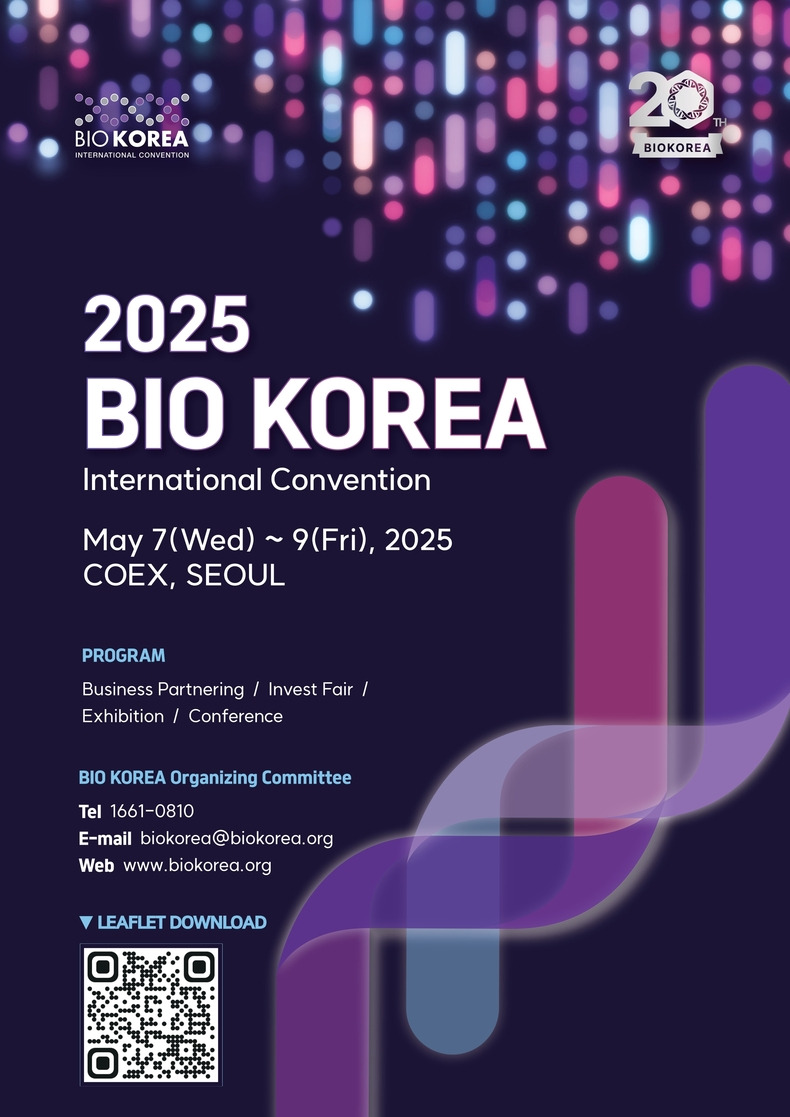 BIO KOREA
INTERNATIONAL CONVENTION

20TH
BIOKOREA

2025
BIO KOREA
International Convention

May 7(Wed) ~ 9(Fri), 2025
COEX, SEOUL

PROGRAM
Business Partnering / Invest Fair / Exhibition / Conference

BIO KOREA Organizing Committee
Tel 1661-0810
E-mail biokorea@biokorea.org
Web www.biokorea.org

▼ LEAFLET DOWNLOAD